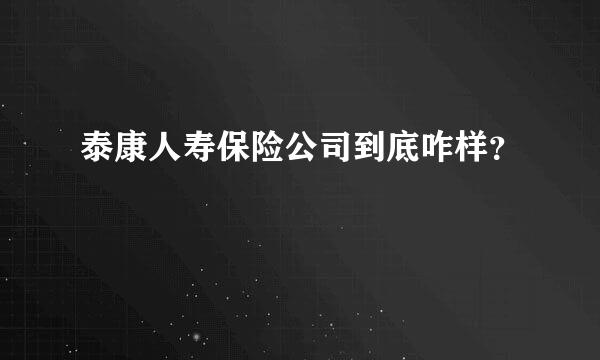 泰康人寿保险公司到底咋样?